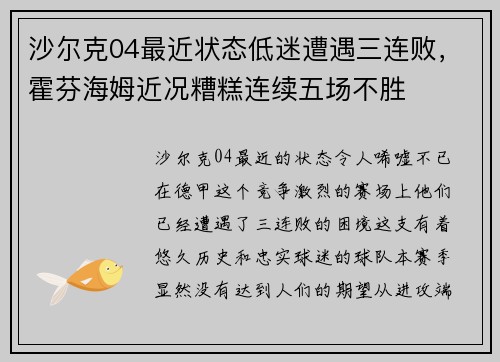 沙尔克04最近状态低迷遭遇三连败，霍芬海姆近况糟糕连续五场不胜

沙尔克04最近的状态令人唏嘘不已在德甲这个竞争激烈的赛场上他们已经遭遇了三连败的困境这支有着悠久历史和忠实球迷的球队本赛季显然没有达到人们的期望从进攻端